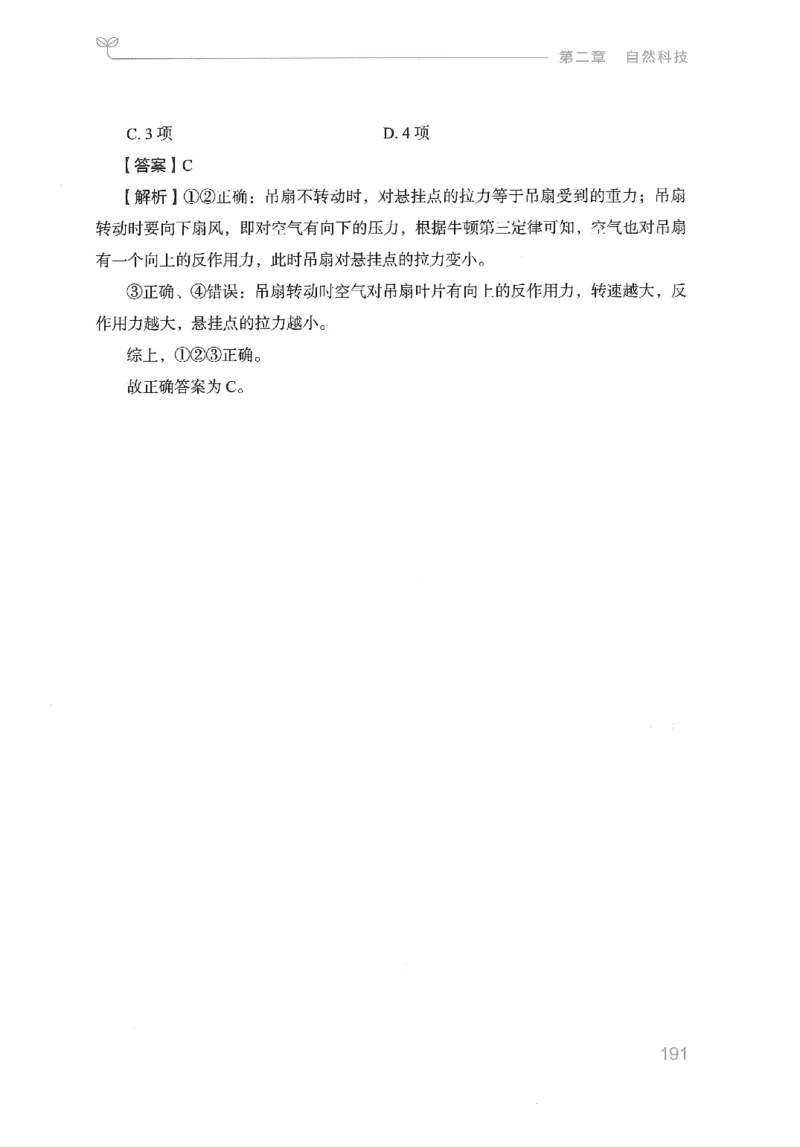 第二章 自然科技

C. 3 项　　D. 4 项

【答案】C

【解析】①②正确：吊扇不转动时，对悬挂点的拉力等于吊扇受到的重力；吊扇转动时要向下扇风，即对空气有向下的压力，根据牛顿第三定律可知，空气也对吊扇有一个向上的反作用力，此时吊扇对悬挂点的拉力变小。

③正确、④错误：吊扇转动时空气对吊扇叶片有向上的反作用力，转速越大，反作用力越大，悬挂点的拉力越小。

综上，①②③正确。

故正确答案为 C。

191